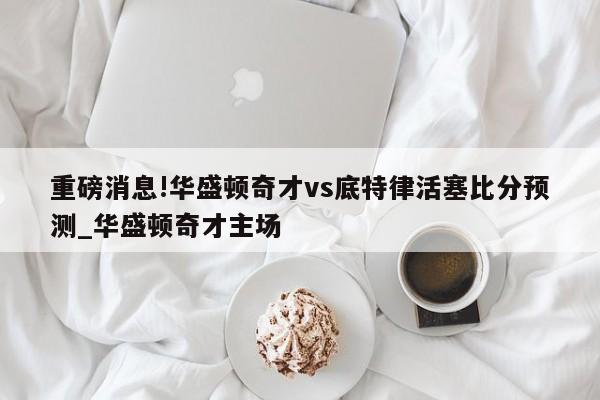 重磅消息!华盛顿奇才vs底特律活塞比分预测_华盛顿奇才主场